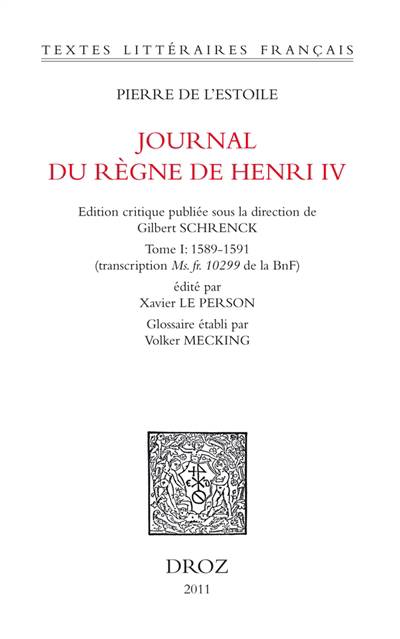 TEXTES LITTÉRAIRES FRANÇAIS

PIERRE DE L'ESTOILE

JOURNAL
DU RÈGNE DE HENRI IV

Edition critique publiée sous la direction de
Gilbert SCHRENCK

Tome I: 1589-1591
(transcription Ms. fr. 10299 de la BnF)

édité par
Xavier LE PERSON

Glossaire établi par
Volker MECKING

DROZ
2011